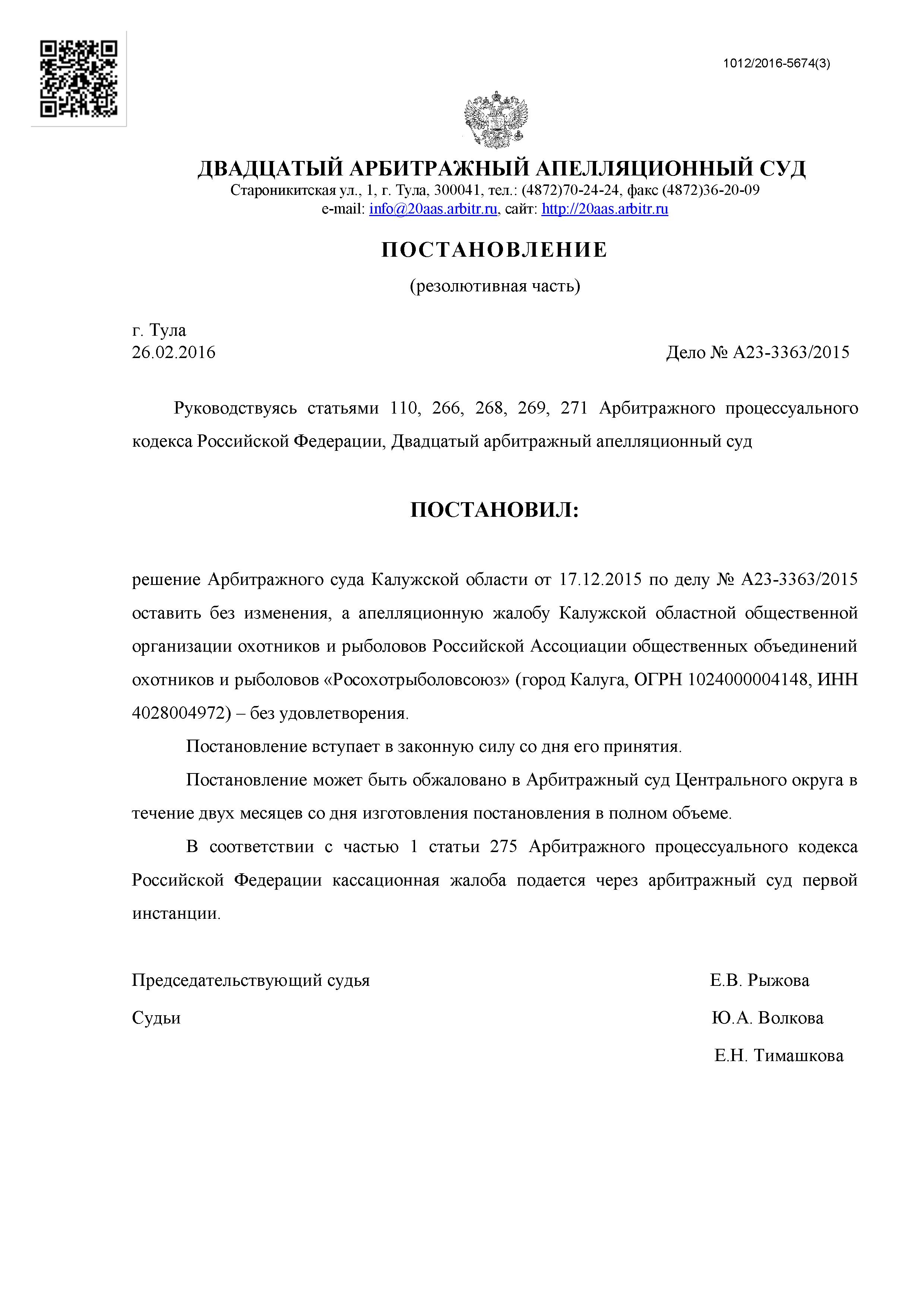 1012/2016-5674(3)

ДВАДЦАТЫЙ АРБИТРАЖНЫЙ АПЕЛЛЯЦИОННЫЙ СУД
Староникитская ул., 1, г. Тула, 300041, тел.: (4872)70-24-24, факс (4872)36-20-09
e-mail: info@20aas.arbitr.ru, сайт: http://20aas.arbitr.ru

ПОСТАНОВЛЕНИЕ

(резолютивная часть)

г. Тула
26.02.2016

Дело № А23-3363/2015

Руководствуясь статьями 110, 266, 268, 269, 271 Арбитражного процессуального кодекса Российской Федерации, Двадцатый арбитражный апелляционный суд

ПОСТАНОВИЛ:

решение Арбитражного суда Калужской области от 17.12.2015 по делу № А23-3363/2015 оставить без изменения, а апелляционную жалобу Калужской областной общественной организации охотников и рыболовов Российской Ассоциации общественных объединений охотников и рыболовов «Росохотрыболовсоюз» (город Калуга, ОГРН 1024000004148, ИНН 4028004972) – без удовлетворения.

Постановление вступает в законную силу со дня его принятия.

Постановление может быть обжаловано в Арбитражный суд Центрального округа в течение двух месяцев со дня изготовления постановления в полном объеме.

В соответствии с частью 1 статьи 275 Арбитражного процессуального кодекса Российской Федерации кассационная жалоба подается через арбитражный суд первой инстанции.

Председательствующий судья
Е.В. Рыжова

Судьи
Ю.А. Волкова
Е.Н. Тимашкова